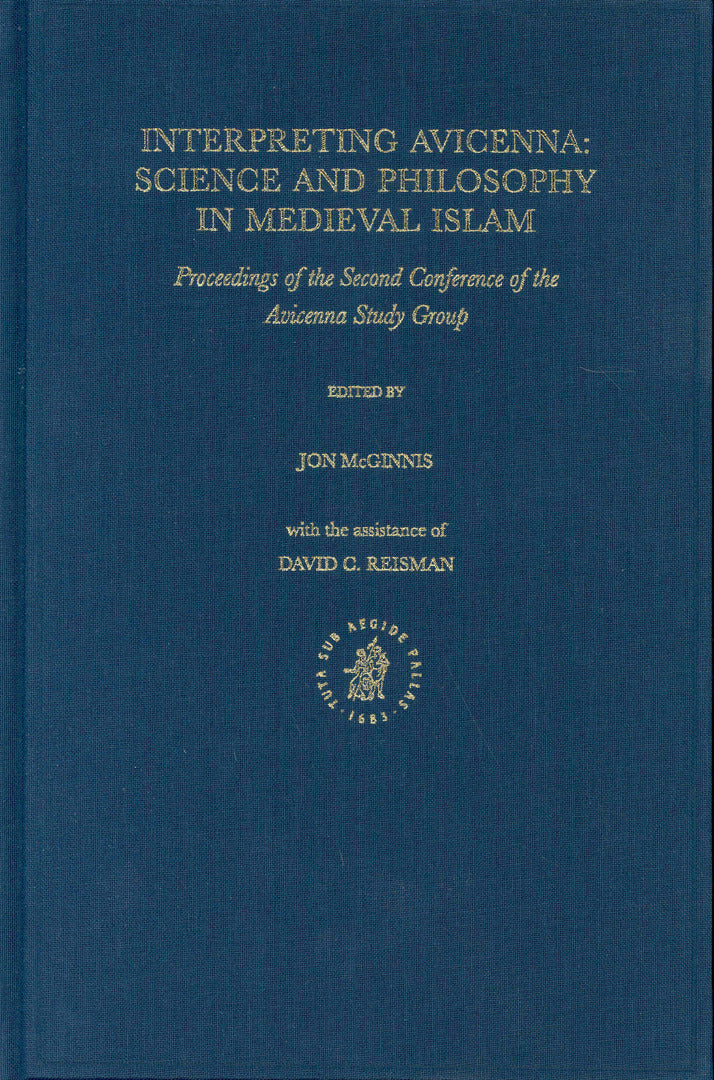 INTERPRETING AVICENNA: SCIENCE AND PHILOSOPHY IN MEDIEVAL ISLAM

Proceedings of the Second Conference of the Avicenna Study Group

EDITED BY

JON McGINNIS

with the assistance of

DAVID C. REISMAN

TUTA SUB AEGIDE PALLAS · 1683 ·